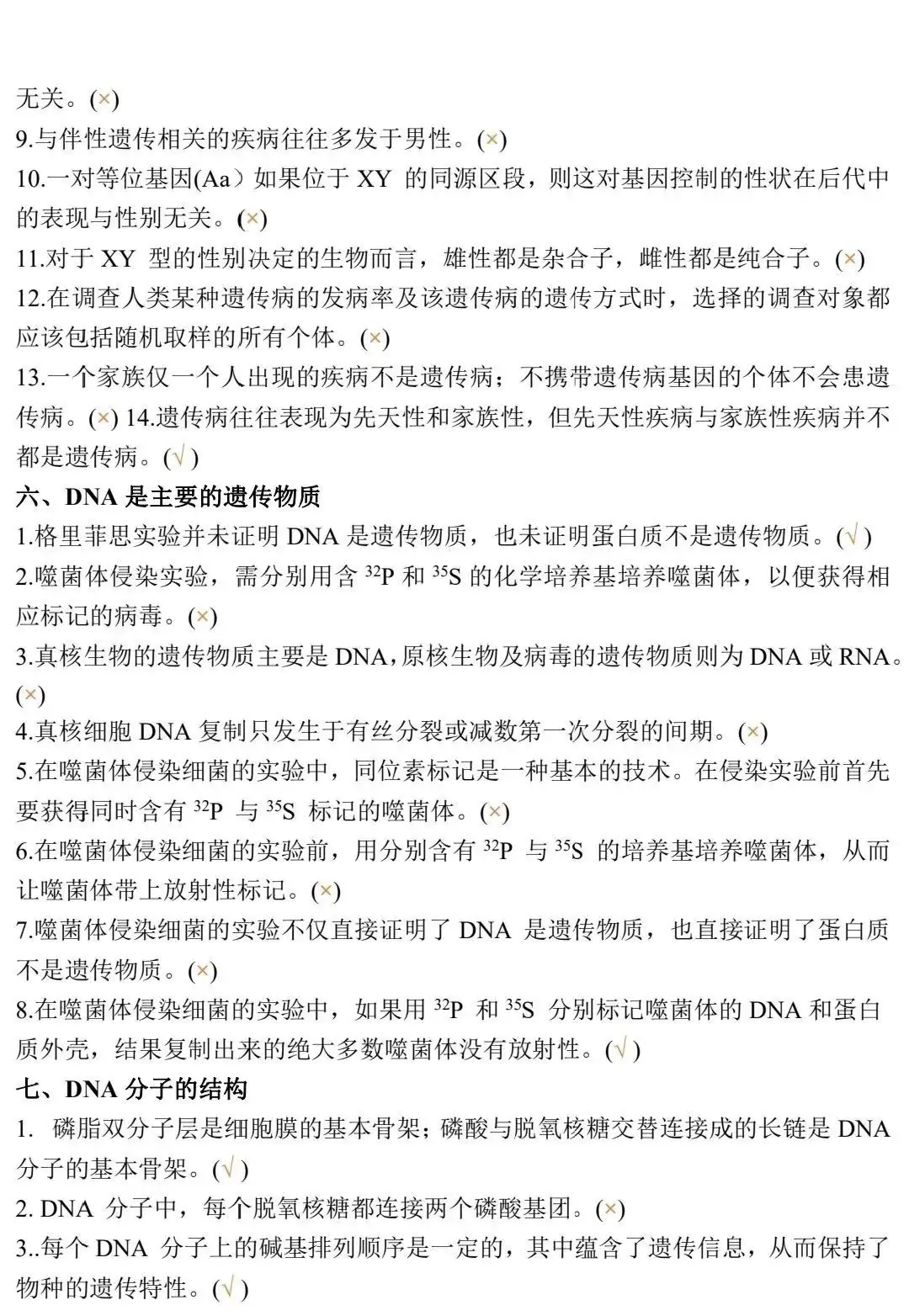 无关。(×)
9.与伴性遗传相关的疾病往往多发于男性。(×)
10.一对等位基因(Aa）如果位于 XY 的同源区段，则这对基因控制的性状在后代中的表现与性别无关。(×)
11.对于 XY 型的性别决定的生物而言，雄性都是杂合子，雌性都是纯合子。(×)
12.在调查人类某种遗传病的发病率及该遗传病的遗传方式时，选择的调查对象都应该包括随机取样的所有个体。(×)
13.一个家族仅一个人出现的疾病不是遗传病；不携带遗传病基因的个体不会患遗传病。(×) 14.遗传病往往表现为先天性和家族性，但先天性疾病与家族性疾病并不都是遗传病。(√)
六、DNA 是主要的遗传物质
1.格里菲思实验并未证明 DNA 是遗传物质，也未证明蛋白质不是遗传物质。(√)
2.噬菌体侵染实验，需分别用含 $^{32}P$ 和 $^{35}S$ 的化学培养基培养噬菌体，以便获得相应标记的病毒。(×)
3.真核生物的遗传物质主要是 DNA，原核生物及病毒的遗传物质则为 DNA 或 RNA。(×)
4.真核细胞 DNA 复制只发生于有丝分裂或减数第一次分裂的间期。(×)
5.在噬菌体侵染细菌的实验中，同位素标记是一种基本的技术。在侵染实验前首先要获得同时含有 $^{32}P$ 与 $^{35}S$ 标记的噬菌体。(×)
6.在噬菌体侵染细菌的实验前，用分别含有 $^{32}P$ 与 $^{35}S$ 的培养基培养噬菌体，从而让噬菌体带上放射性标记。(×)
7.噬菌体侵染细菌的实验不仅直接证明了 DNA 是遗传物质，也直接证明了蛋白质不是遗传物质。(×)
8.在噬菌体侵染细菌的实验中，如果用 $^{32}P$ 和 $^{35}S$ 分别标记噬菌体的 DNA 和蛋白质外壳，结果复制出来的绝大多数噬菌体没有放射性。(√)
七、DNA 分子的结构
1. 磷脂双分子层是细胞膜的基本骨架；磷酸与脱氧核糖交替连接成的长链是 DNA 分子的基本骨架。(√)
2. DNA 分子中，每个脱氧核糖都连接两个磷酸基团。(×)
3..每个 DNA 分子上的碱基排列顺序是一定的，其中蕴含了遗传信息，从而保持了物种的遗传特性。(√)